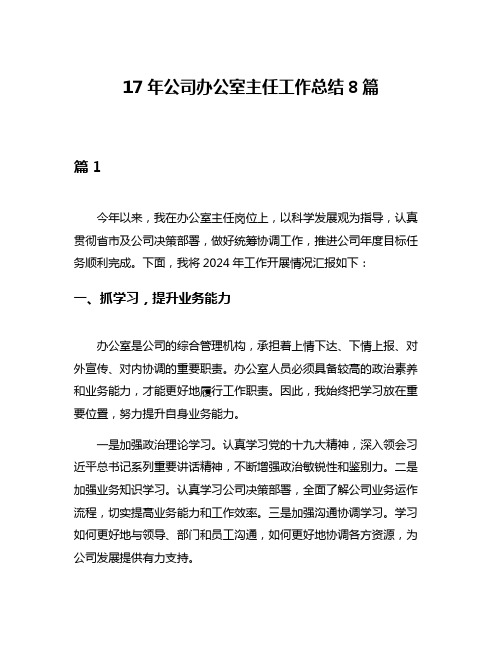 17 年公司办公室主任工作总结 8 篇

篇 1

今年以来，我在办公室主任岗位上，以科学发展观为指导，认真贯彻省市及公司决策部署，做好统筹协调工作，推进公司年度目标任务顺利完成。下面，我将 2024 年工作开展情况汇报如下：

一、抓学习，提升业务能力

办公室是公司的综合管理机构，承担着上情下达、下情上报、对外宣传、对内协调的重要职责。办公室人员必须具备较高的政治素养和业务能力，才能更好地履行工作职责。因此，我始终把学习放在重要位置，努力提升自身业务能力。

一是加强政治理论学习。认真学习党的十九大精神，深入领会习近平总书记系列重要讲话精神，不断增强政治敏锐性和鉴别力。二是加强业务知识学习。认真学习公司决策部署，全面了解公司业务运作流程，切实提高业务能力和工作效率。三是加强沟通协调学习。学习如何更好地与领导、部门和员工沟通，如何更好地协调各方资源，为公司发展提供有力支持。